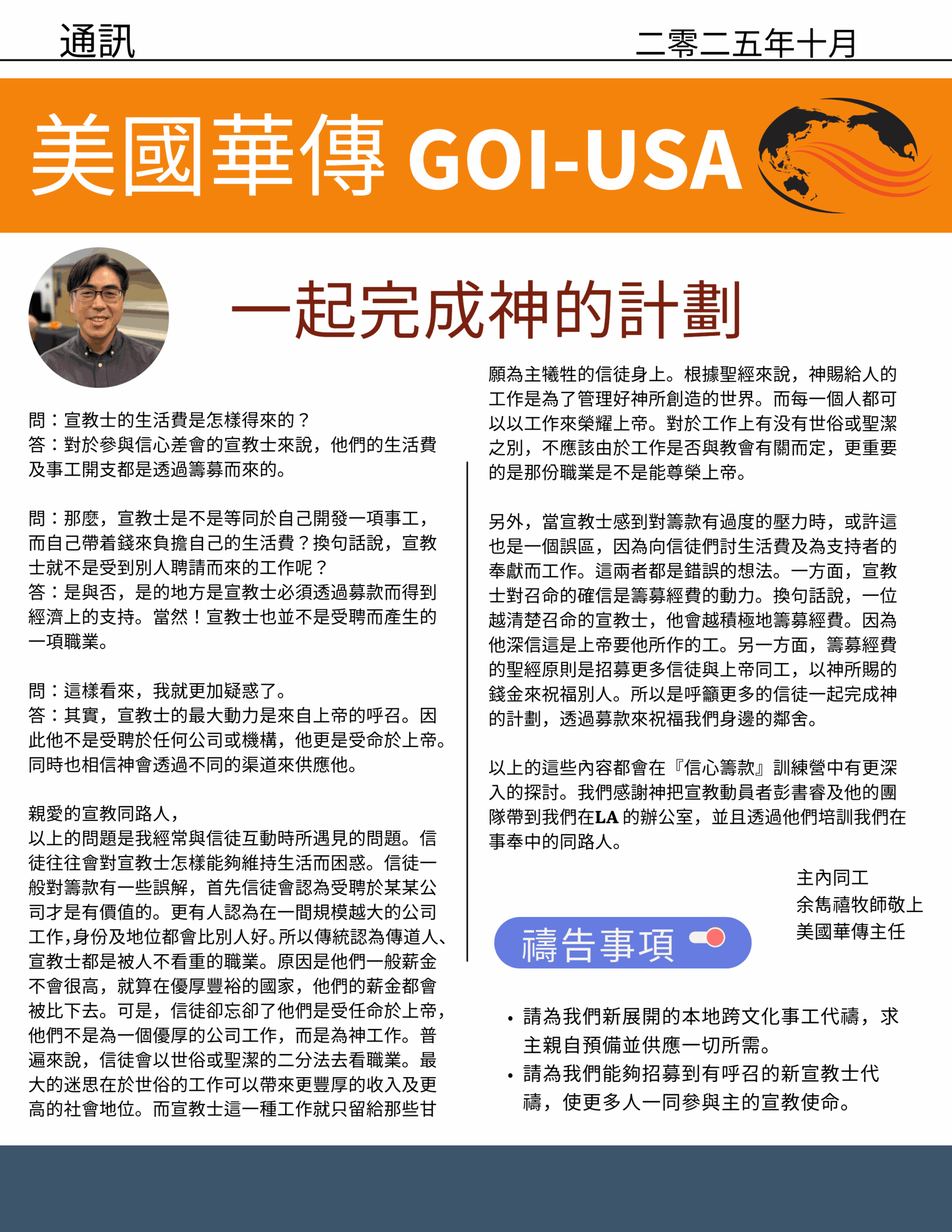 通訊 二零二五年十月

美國華傳 GOI-USA

一起完成神的計劃

問：宣教士的生活費是怎樣得來的？
答：對於參與信心差會的宣教士來說，他們的生活費及事工開支都是透過籌募而來的。

問：那麼，宣教士是不是等同於自己開發一項事工，而自己帶着錢來負擔自己的生活費？換句話說，宣教士就不是受到別人聘請而來的工作呢？
答：是與否，是的地方是宣教士必須透過募款而得到經濟上的支持。當然！宣教士也並不是受聘而產生的一項職業。

問：這樣看來，我就更加疑惑了。
答：其實，宣教士的最大動力是來自上帝的呼召。因此他不是受聘於任何公司或機構，他更是受命於上帝。同時也相信神會透過不同的渠道來供應他。

親愛的宣教同路人，
以上的問題是我經常與信徒互動時所遇見的問題。信徒往往會對宣教士怎樣能夠維持生活而困惑。信徒一般對籌款有一些誤解，首先信徒會認為受聘於某某公司才是有價值的。更有人認為在一間規模越大的公司工作，身份及地位都會比別人好。所以傳統認為傳道人、宣教士都是被人不看重的職業。原因是他們一般薪金不會很高，就算在優厚豐裕的國家，他們的薪金都會被比下去。可是，信徒卻忘卻了他們是受任命於上帝，他們不是為一個優厚的公司工作，而是為神工作。普遍來說，信徒會以世俗或聖潔的二分法去看職業。最大的迷思在於世俗的工作可以帶來更豐厚的收入及更高的社會地位。而宣教士這一種工作就只留給那些甘願為主犧牲的信徒身上。根據聖經來說，神賜給人的工作是為了管理好神所創造的世界。而每一個人都可以以工作來榮耀上帝。對於工作上有沒有世俗或聖潔之別，不應該由於工作是否與教會有關而定，更重要的是那份職業是不是能尊榮上帝。

另外，當宣教士感到對籌款有過度的壓力時，或許這也是一個誤區，因為向信徒們討生活費及為支持者的奉獻而工作。這兩者都是錯誤的想法。一方面，宣教士對召命的確信是籌募經費的動力。換句話說，一位越清楚召命的宣教士，他會越積極地籌募經費。因為他深信這是上帝要他所作的工。另一方面，籌募經費的聖經原則是招募更多信徒與上帝同工，以神所賜的錢金來祝福別人。所以是呼籲更多的信徒一起完成神的計劃，透過募款來祝福我們身邊的鄰舍。

以上的這些內容都會在『信心籌款』訓練營中有更深入的探討。我們感謝神把宣教動員者彭書睿及他的團隊帶到我們在LA 的辦公室，並且透過他們培訓我們在事奉中的同路人。

主內同工
余雋禧牧師敬上
美國華傳主任

禱告事項

• 請為我們新展開的本地跨文化事工代禱，求主親自預備並供應一切所需。
• 請為我們能夠招募到有呼召的新宣教士代禱，使更多人一同參與主的宣教使命。